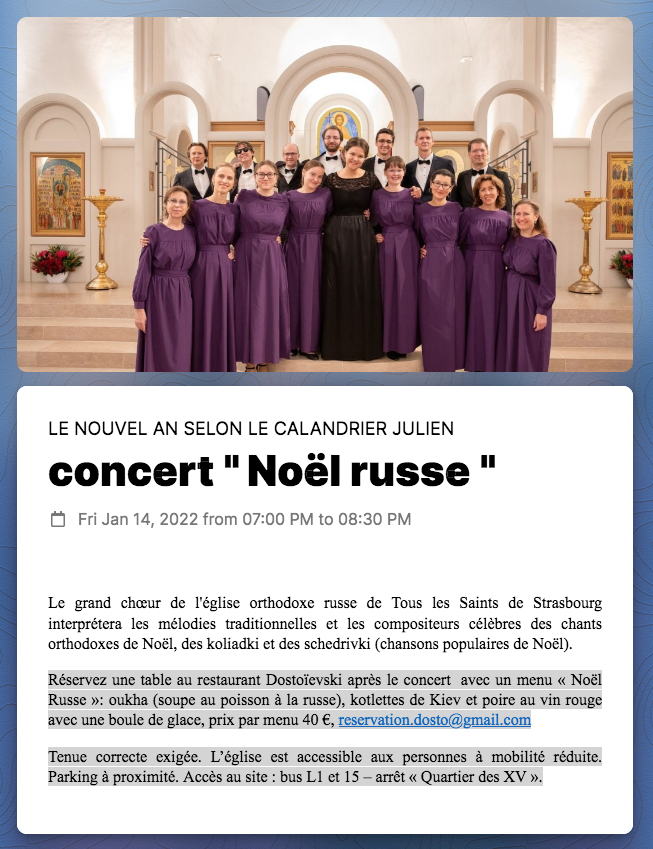 LE NOUVEL AN SELON LE CALANDRIER JULIEN

concert " Noël russe "

Fri Jan 14, 2022 from 07:00 PM to 08:30 PM

Le grand chœur de l'église orthodoxe russe de Tous les Saints de Strasbourg interprétera les mélodies traditionnelles et les compositeurs célèbres des chants orthodoxes de Noël, des koliadki et des schedrivki (chansons populaires de Noël).

Réservez une table au restaurant Dostoïevski après le concert avec un menu « Noël Russe »: oukha (soupe au poisson à la russe), kotlettes de Kiev et poire au vin rouge avec une boule de glace, prix par menu 40 €, reservation.dosto@gmail.com

Tenue correcte exigée. L'église est accessible aux personnes à mobilité réduite. Parking à proximité. Accès au site : bus L1 et 15 – arrêt « Quartier des XV ».